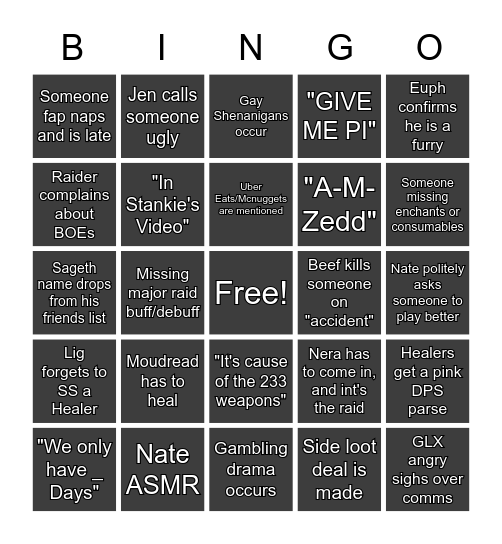 | B | I | N | G | O |
|---|---|---|---|---|
| Someone fap naps and is late | Jen calls someone ugly | Gay Shenanigans occur | "GIVE ME PI" | Euph confirms he is a furry |
| Raider complains about BOEs | "In Stankie's Video" | Uber Eats/Mcnuggets are mentioned | "A-M-Zedd" | Someone missing enchants or consumables |
| Sageth name drops from his friends list | Missing major raid buff/debuff | Free! | Beef kills someone on "accident" | Nate politely asks someone to play better |
| Lig forgets to SS a Healer | Moudread has to heal | "It's cause of the 233 weapons" | Nera has to come in, and int's the raid | Healers get a pink DPS parse |
| "We only have _ Days" | Nate ASMR | Gambling drama occurs | Side loot deal is made | GLX angry sighs over comms |